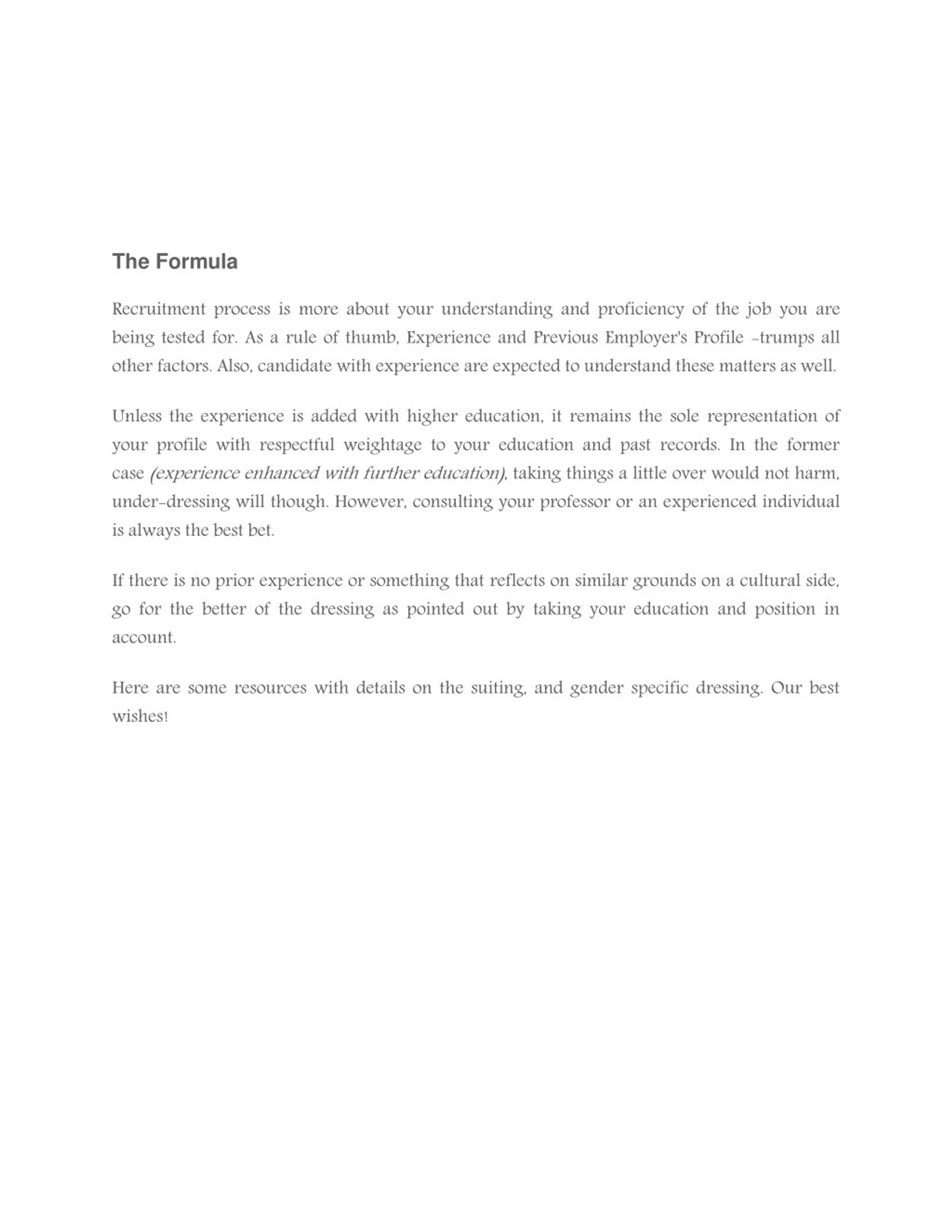 The Formula

Recruitment process is more about your understanding and proficiency of the job you are being tested for. As a rule of thumb, Experience and Previous Employer's Profile -trumps all other factors. Also, candidate with experience are expected to understand these matters as well.

Unless the experience is added with higher education, it remains the sole representation of your profile with respectful weightage to your education and past records. In the former case (experience enhanced with further education), taking things a little over would not harm, under-dressing will though. However, consulting your professor or an experienced individual is always the best bet.

If there is no prior experience or something that reflects on similar grounds on a cultural side, go for the better of the dressing as pointed out by taking your education and position in account.

Here are some resources with details on the suiting, and gender specific dressing. Our best wishes!